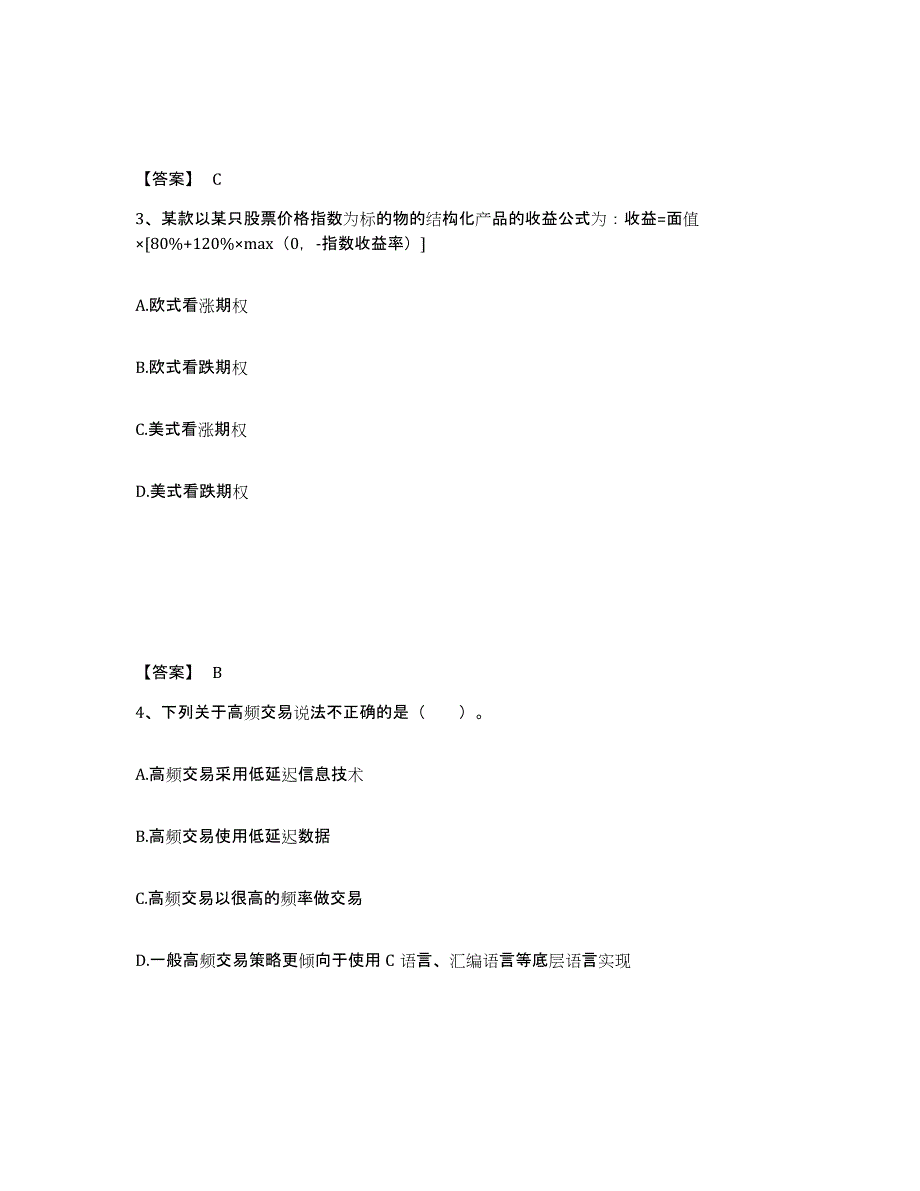 【答案】 C

3、某款以某只股票价格指数为标的物的结构化产品的收益公式为：收益=面值×[80%+120%×max（0，-指数收益率）]

A.欧式看涨期权

B.欧式看跌期权

C.美式看涨期权

D.美式看跌期权

【答案】 B

4、下列关于高频交易说法不正确的是（　　）。

A.高频交易采用低延迟信息技术

B.高频交易使用低延迟数据

C.高频交易以很高的频率做交易

D.一般高频交易策略更倾向于使用 C 语言、汇编语言等底层语言实现